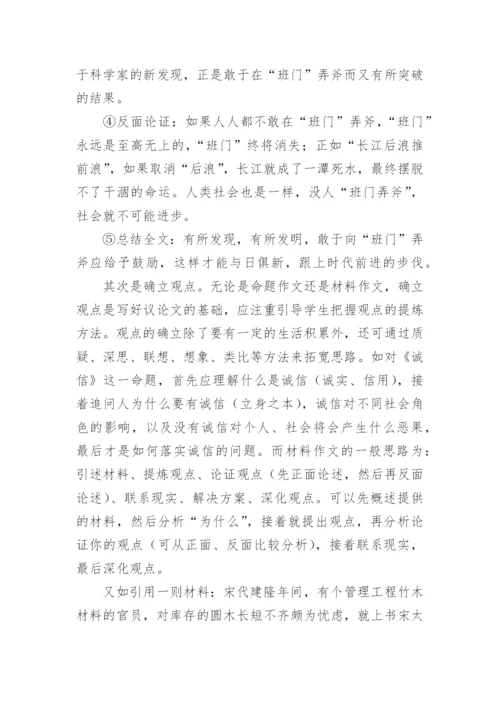 于科学家的新发现，正是敢于在“班门”弄斧而又有所突破的结果。

④反面论证：如果人人都不敢在“班门”弄斧，“班门”永远是至高无上的，“班门”终将消失；正如“长江后浪推前浪”，如果取消“后浪”，长江就成了一潭死水，最终摆脱不了干涸的命运。人类社会也是一样，没人“班门弄斧”，社会就不可能进步。

⑤总结全文：有所发现，有所发明，敢于向“班门”弄斧应给予鼓励，这样才能与日俱新，跟上时代前进的步伐。

其次是确立观点。无论是命题作文还是材料作文，确立观点是写好议论文的基础，应注重引导学生把握观点的提炼方法。观点的确立除了要有一定的生活积累外，还可通过质疑、深思、联想、想象、类比等方法来拓宽思路。如对《诚信》这一命题，首先应理解什么是诚信（诚实、信用），接着追问人为什么要有诚信（立身之本），诚信对不同社会角色的影响，以及没有诚信对个人、社会将会产生什么恶果，最后才是如何落实诚信的问题。而材料作文的一般思路为：引述材料、提炼观点、论证观点（先正面论述，然后再反面论述）、联系现实、解决方案、深化观点。可以先概述提供的材料，然后分析“为什么”，接着就提出观点，再分析论证你的观点（可从正面、反面比较分析），接着联系现实，最后深化观点。

又如引用一则材料：宋代建隆年间，有个管理工程竹木材料的官员，对库存的圆木长短不齐颇为忧虑，就上书宋太